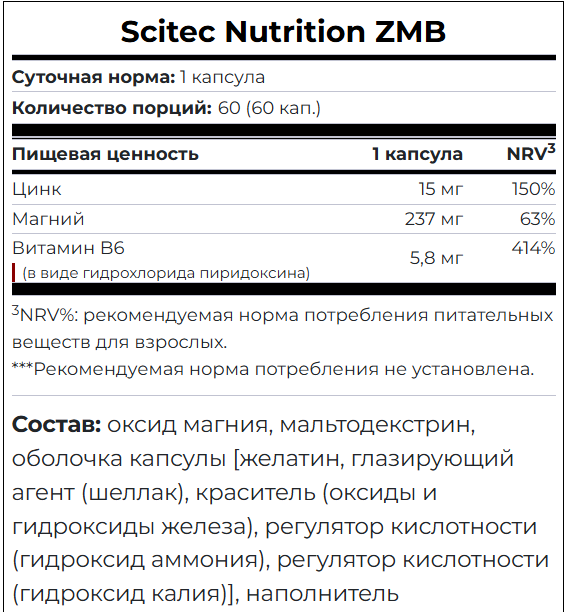 Scitec Nutrition ZMB

**Суточная норма:** 1 капсула

**Количество порций:** 60 (60 кап.)

| Пищевая ценность | 1 капсула | NRV$^3$ |
|---|---|---|
| Цинк | 15 мг | 150% |
| Магний | 237 мг | 63% |
| Витамин B6 (в виде гидрохлорида пиридоксина) | 5,8 мг | 414% |

$^3$NRV%: рекомендуемая норма потребления питательных веществ для взрослых.

***Рекомендуемая норма потребления не установлена.

**Состав:** оксид магния, мальтодекстрин, оболочка капсулы [желатин, глазирующий агент (шеллак), краситель (оксиды и гидроксиды железа), регулятор кислотности (гидроксид аммония), регулятор кислотности (гидроксид калия)], наполнитель